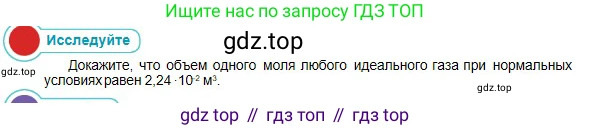 Ищите нас по запросу ГДЗ ТОП

Исследуйте

gdz.top

gdz.top

Докажите, что объем одного моля любого идеального газа при нормальных условиях равен $2,24 \cdot 10^{-2}$ м$^3$.

gdz.top

gdz top // гдз топ // гдз top